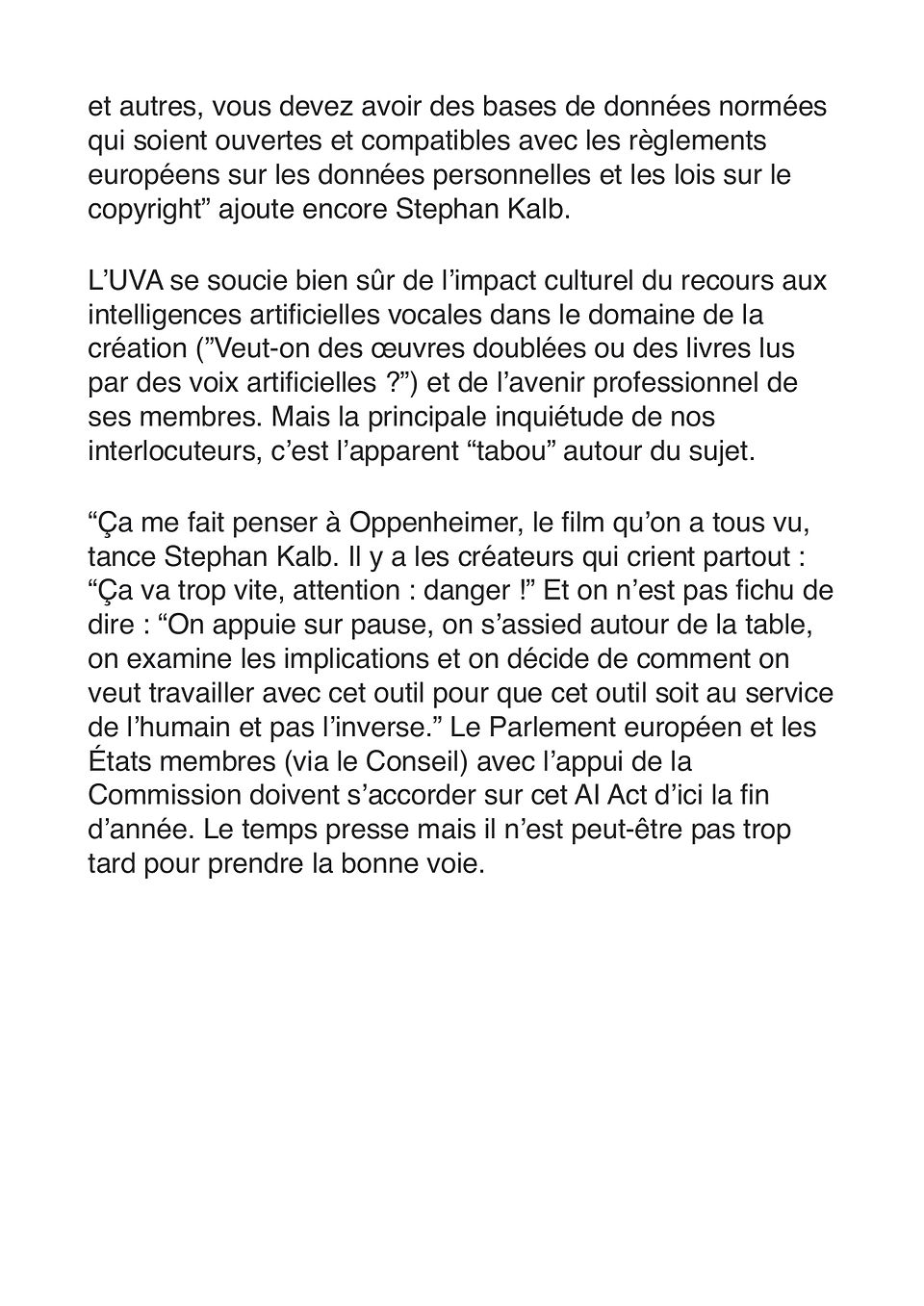 et autres, vous devez avoir des bases de données normées qui soient ouvertes et compatibles avec les règlements européens sur les données personnelles et les lois sur le copyright” ajoute encore Stephan Kalb.

L’UVA se soucie bien sûr de l’impact culturel du recours aux intelligences artificielles vocales dans le domaine de la création (”Veut-on des œuvres doublées ou des livres lus par des voix artificielles ?”) et de l’avenir professionnel de ses membres. Mais la principale inquiétude de nos interlocuteurs, c’est l’apparent “tabou” autour du sujet.

“Ça me fait penser à Oppenheimer, le film qu’on a tous vu, tance Stephan Kalb. Il y a les créateurs qui crient partout : “Ça va trop vite, attention : danger !” Et on n’est pas fichu de dire : “On appuie sur pause, on s’assied autour de la table, on examine les implications et on décide de comment on veut travailler avec cet outil pour que cet outil soit au service de l’humain et pas l’inverse.” Le Parlement européen et les États membres (via le Conseil) avec l’appui de la Commission doivent s’accorder sur cet AI Act d’ici la fin d’année. Le temps presse mais il n’est peut-être pas trop tard pour prendre la bonne voie.